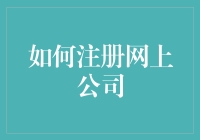 如何注册网上公司